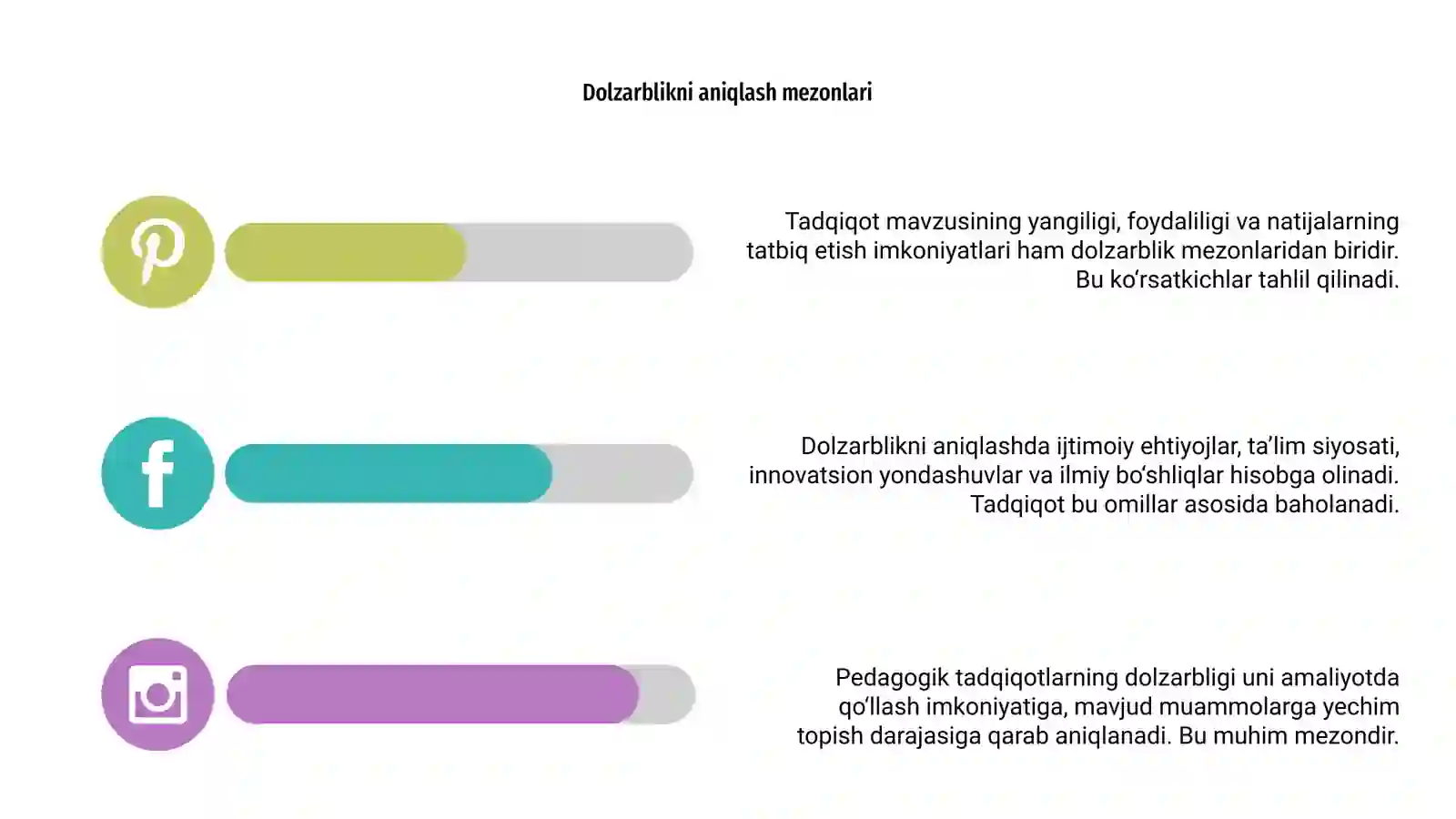 Dolzarblikni aniqlash mezonlari

Tadqiqot mavzusining yangiligi, foydaliligi va natijalarning tatbiq etish imkoniyatlari ham dolzarblik mezonlaridan biridir. Bu ko‘rsatkichlar tahlil qilinadi.

Dolzarblikni aniqlashda ijtimoiy ehtiyojlar, ta’lim siyosati, innovatsion yondashuvlar va ilmiy bo‘shliqlar hisobga olinadi. Tadqiqot bu omillar asosida baholanadi.

Pedagogik tadqiqotlarning dolzarbligi uni amaliyotda qo‘llash imkoniyatiga, mavjud muammolarga yechim topish darajasiga qarab aniqlanadi. Bu muhim mezondir.